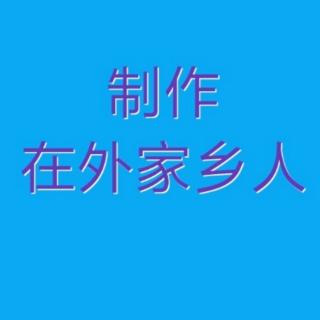 制作
在外家乡人